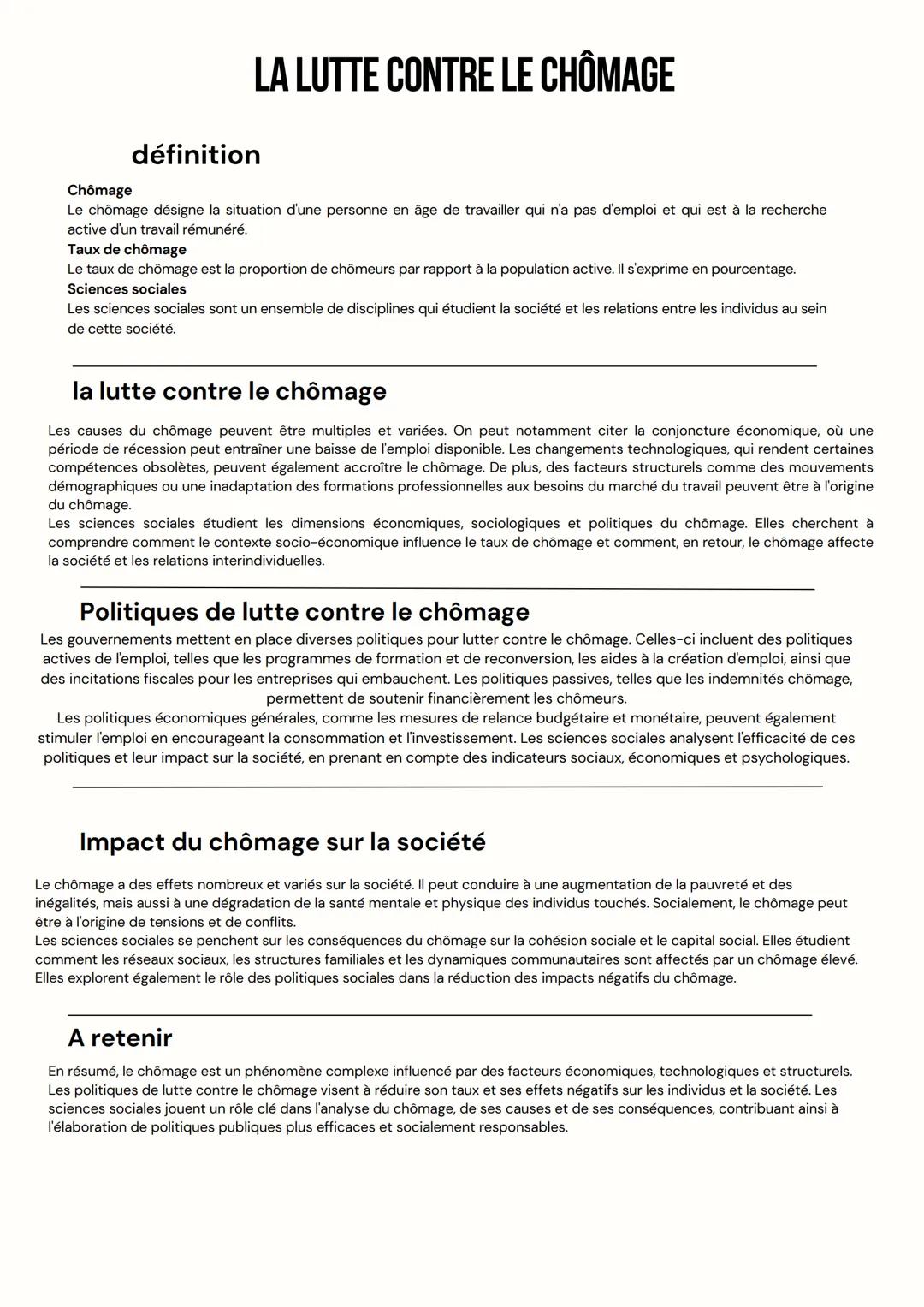 LA LUTTE CONTRE LE CHÔMAGE

définition

Chômage
Le chômage désigne la situation d'une personne en âge de travailler qui n'a pas d'emploi et qui est à la recherche active d'un travail rémunéré.
Taux de chômage
Le taux de chômage est la proportion de chômeurs par rapport à la population active. Il s'exprime en pourcentage.
Sciences sociales
Les sciences sociales sont un ensemble de disciplines qui étudient la société et les relations entre les individus au sein de cette société.

la lutte contre le chômage

Les causes du chômage peuvent être multiples et variées. On peut notamment citer la conjoncture économique, où une période de récession peut entraîner une baisse de l'emploi disponible. Les changements technologiques, qui rendent certaines compétences obsolètes, peuvent également accroître le chômage. De plus, des facteurs structurels comme des mouvements démographiques ou une inadaptation des formations professionnelles aux besoins du marché du travail peuvent être à l'origine du chômage.
Les sciences sociales étudient les dimensions économiques, sociologiques et politiques du chômage. Elles cherchent à comprendre comment le contexte socio-économique influence le taux de chômage et comment, en retour, le chômage affecte la société et les relations interindividuelles.

Politiques de lutte contre le chômage

Les gouvernements mettent en place diverses politiques pour lutter contre le chômage. Celles-ci incluent des politiques actives de l'emploi, telles que les programmes de formation et de reconversion, les aides à la création d'emploi, ainsi que des incitations fiscales pour les entreprises qui embauchent. Les politiques passives, telles que les indemnités chômage, permettent de soutenir financièrement les chômeurs.
Les politiques économiques générales, comme les mesures de relance budgétaire et monétaire, peuvent également stimuler l'emploi en encourageant la consommation et l'investissement. Les sciences sociales analysent l'efficacité de ces politiques et leur impact sur la société, en prenant en compte des indicateurs sociaux, économiques et psychologiques.

Impact du chômage sur la société

Le chômage a des effets nombreux et variés sur la société. Il peut conduire à une augmentation de la pauvreté et des inégalités, mais aussi à une dégradation de la santé mentale et physique des individus touchés. Socialement, le chômage peut être à l'origine de tensions et de conflits.
Les sciences sociales se penchent sur les conséquences du chômage sur la cohésion sociale et le capital social. Elles étudient comment les réseaux sociaux, les structures familiales et les dynamiques communautaires sont affectés par un chômage élevé. Elles explorent également le rôle des politiques sociales dans la réduction des impacts négatifs du chômage.

A retenir

En résumé, le chômage est un phénomène complexe influencé par des facteurs économiques, technologiques et structurels. Les politiques de lutte contre le chômage visent à réduire son taux et ses effets négatifs sur les individus et la société. Les sciences sociales jouent un rôle clé dans l'analyse du chômage, de ses causes et de ses conséquences, contribuant ainsi à l'élaboration de politiques publiques plus efficaces et socialement responsables.